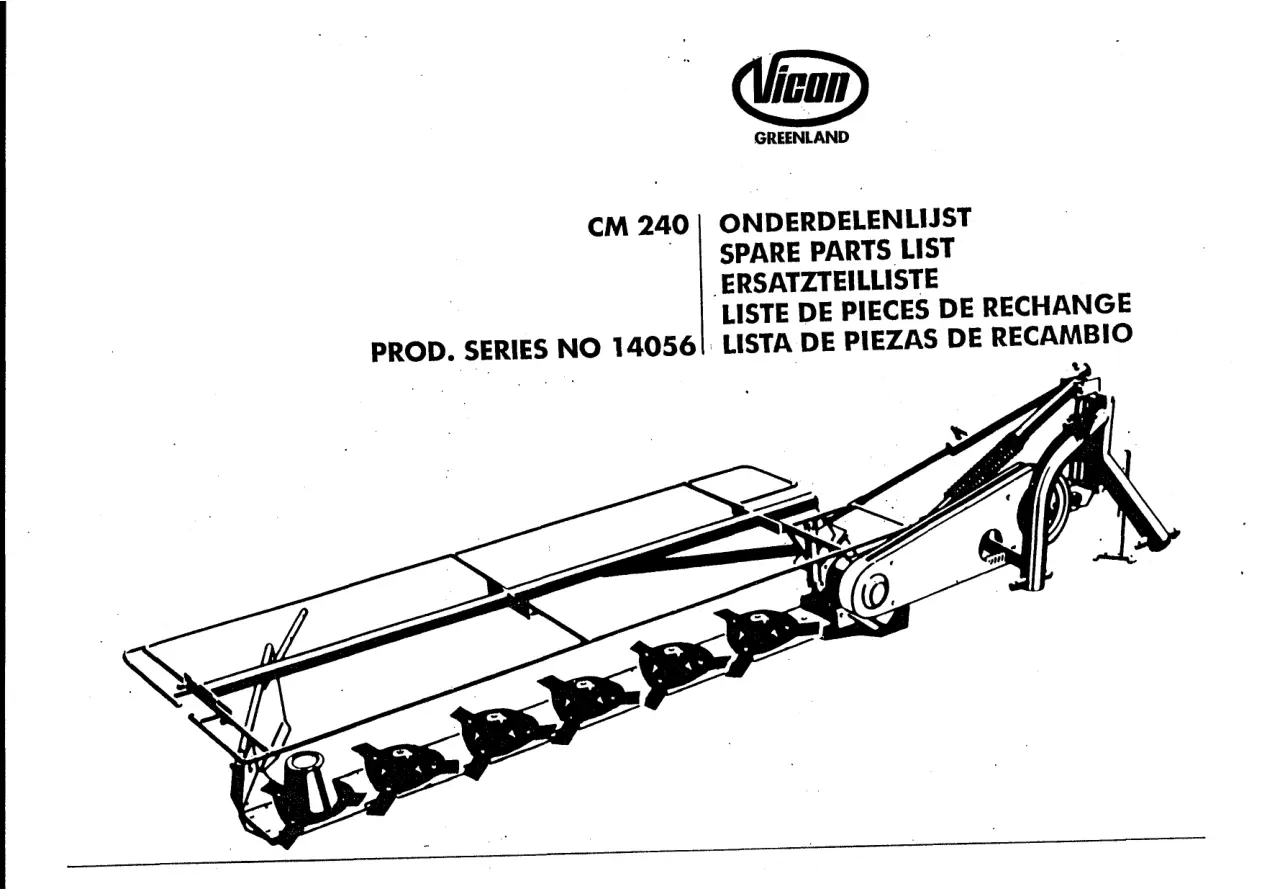 Vicon
GREENLAND

CM 240

PROD. SERIES NO 14056

ONDERDELENLIJST
SPARE PARTS LIST
ERSATZTEILLISTE
LISTE DE PIECES DE RECHANGE
LISTA DE PIEZAS DE RECAMBIO